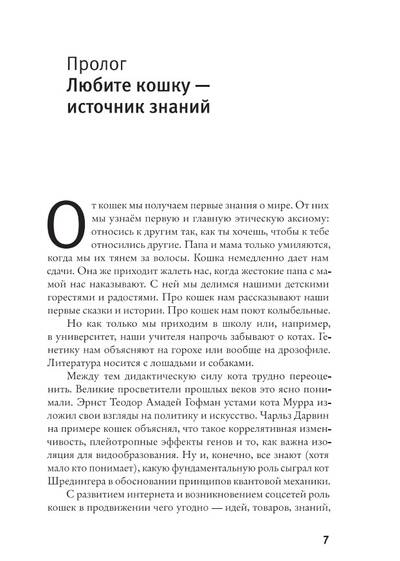 Пролог
Любите кошку — источник знаний

От кошек мы получаем первые знания о мире. От них мы узнаём первую и главную этическую аксиому: относись к другим так, как ты хочешь, чтобы к тебе относились другие. Папа и мама только умиляются, когда мы их тянем за волосы. Кошка немедленно дает нам сдачи. Она же приходит жалеть нас, когда жестокие папа с мамой нас наказывают. С ней мы делимся нашими детскими горестями и радостями. Про кошек нам рассказывают наши первые сказки и истории. Про кошек нам поют колыбельные.

Но как только мы приходим в школу или, например, в университет, наши учителя напрочь забывают о котах. Генетику нам объясняют на горохе или вообще на дрозофиле. Литература носится с лошадьми и собаками.

Между тем дидактическую силу кота трудно переоценить. Великие просветители прошлых веков это ясно понимали. Эрнст Теодор Амадей Гофман устами кота Мурра изложил свои взгляды на политику и искусство. Чарльз Дарвин на примере кошек объяснял, что такое коррелятивная изменчивость, плейотропные эффекты генов и то, как важна изоляция для видообразования. Ну и, конечно, все знают (хотя мало кто понимает), какую фундаментальную роль сыграл кот Шредингера в обосновании принципов квантовой механики.

С развитием интернета и возникновением соцсетей роль кошек в продвижении чего угодно — идей, товаров, знаний,

7